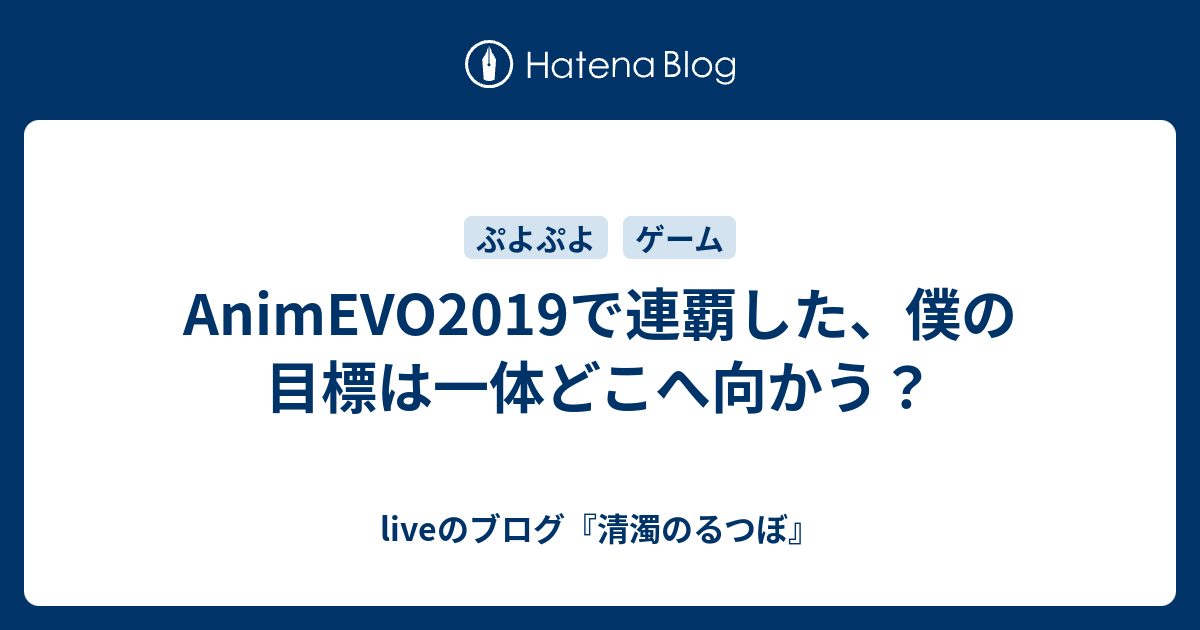 Hatena Blog

ぷよぷよ ゲーム

AnimEVO2019で連覇した、僕の目標は一体どこへ向かう？

liveのブログ『清濁のるつぼ』